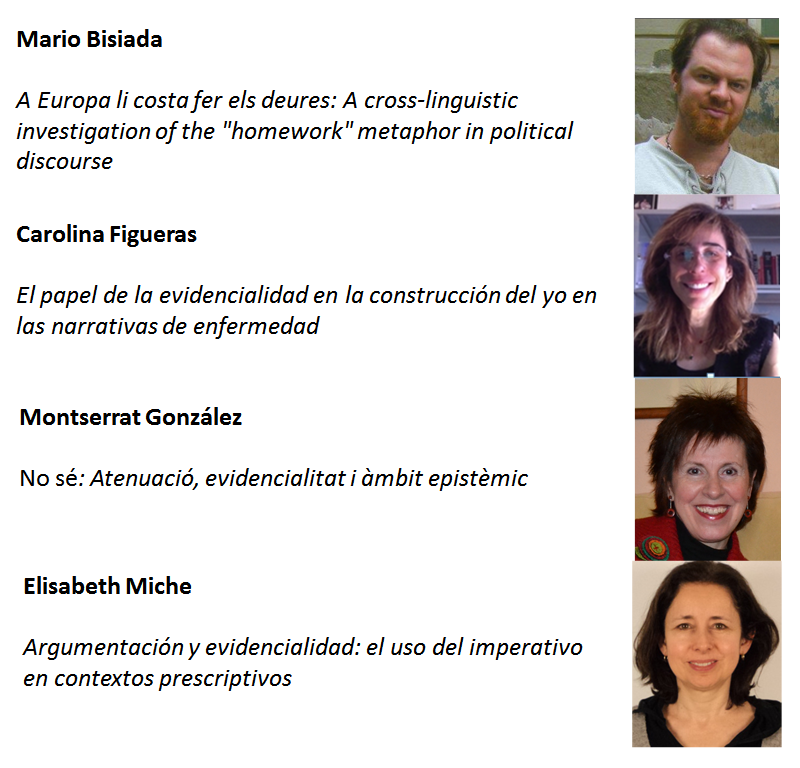 Mario Bisiada

A Europa li costa fer els deures: A cross-linguistic investigation of the "homework" metaphor in political discourse

Carolina Figueras

El papel de la evidencialidad en la construcción del yo en las narrativas de enfermedad

Montserrat González

No sé: Atenuació, evidencialitat i àmbit epistèmic

Elisabeth Miche

Argumentación y evidencialidad: el uso del imperativo en contextos prescriptivos